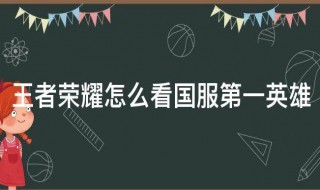 王者荣耀怎么看国服第一英雄